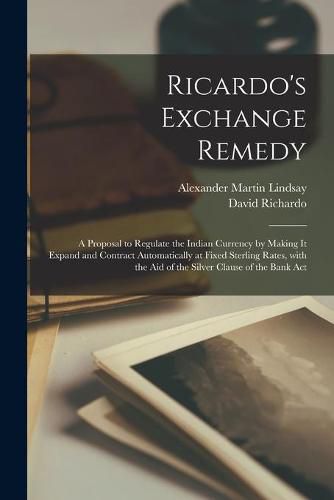 Ricardo's Exchange Remedy

Alexander Martin Lindsay
David Richardo

A Proposal to Regulate the Indian Currency by Making It Expand and Contract Automatically at Fixed Sterling Rates, with the Aid of the Silver Clause of the Bank Act